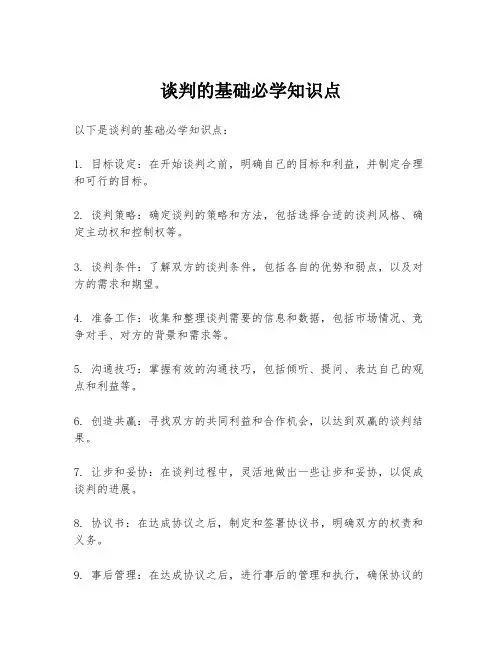 谈判的基础必学知识点

以下是谈判的基础必学知识点：

1. 目标设定：在开始谈判之前，明确自己的目标和利益，并制定合理和可行的目标。

2. 谈判策略：确定谈判的策略和方法，包括选择合适的谈判风格、确定主动权和控制权等。

3. 谈判条件：了解双方的谈判条件，包括各自的优势和弱点，以及对方的需求和期望。

4. 准备工作：收集和整理谈判需要的信息和数据，包括市场情况、竞争对手、对方的背景和需求等。

5. 沟通技巧：掌握有效的沟通技巧，包括倾听、提问、表达自己的观点和利益等。

6. 创造共赢：寻找双方的共同利益和合作机会，以达到双赢的谈判结果。

7. 让步和妥协：在谈判过程中，灵活地做出一些让步和妥协，以促成谈判的进展。

8. 协议书：在达成协议之后，制定和签署协议书，明确双方的权责和义务。

9. 事后管理：在达成协议之后，进行事后的管理和执行，确保协议的